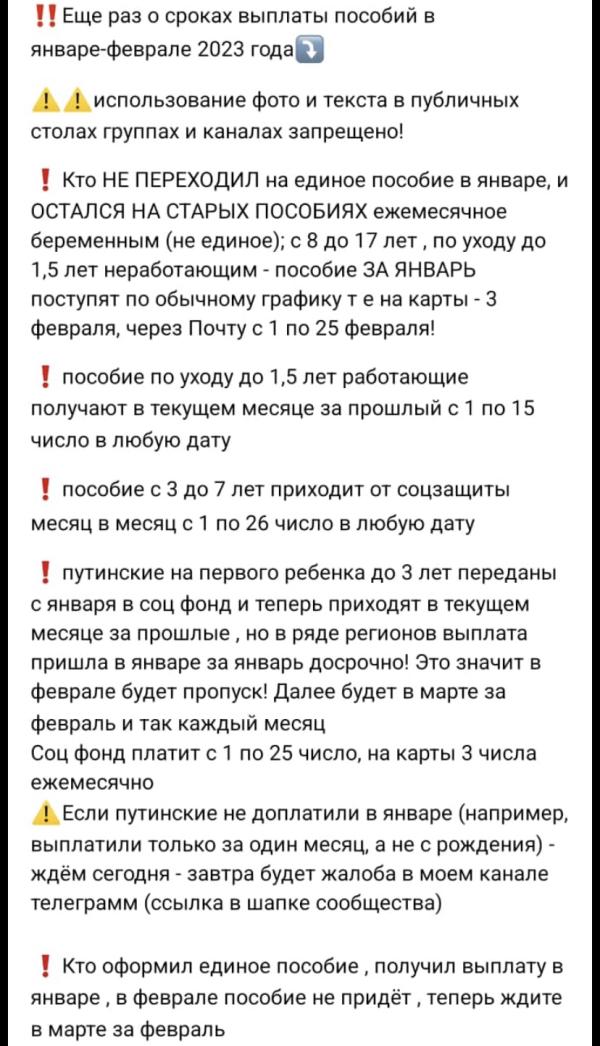 ‼️ Еще раз о сроках выплаты пособий в январе-феврале 2023 года⤵️

⚠️⚠️использование фото и текста в публичных столах группах и каналах запрещено!

❗ Кто НЕ ПЕРЕХОДИЛ на единое пособие в январе, и ОСТАЛСЯ НА СТАРЫХ ПОСОБИЯХ ежемесячное беременным (не единое); с 8 до 17 лет , по уходу до 1,5 лет неработающим - пособие ЗА ЯНВАРЬ поступят по обычному графику т е на карты - 3 февраля, через Почту с 1 по 25 февраля!

❗ пособие по уходу до 1,5 лет работающие получают в текущем месяце за прошлый с 1 по 15 число в любую дату

❗ пособие с 3 до 7 лет приходит от соцзащиты месяц в месяц с 1 по 26 число в любую дату

❗ путинские на первого ребенка до 3 лет переданы с января в соц фонд и теперь приходят в текущем месяце за прошлые , но в ряде регионов выплата пришла в январе за январь досрочно! Это значит в феврале будет пропуск! Далее будет в марте за февраль и так каждый месяц
Соц фонд платит с 1 по 25 число, на карты 3 числа ежемесячно
⚠️Если путинские не доплатили в январе (например, выплатили только за один месяц, а не с рождения) - ждём сегодня - завтра будет жалоба в моем канале телеграмм (ссылка в шапке сообщества)

❗ Кто оформил единое пособие , получил выплату в январе , в феврале пособие не придёт , теперь ждите в марте за февраль